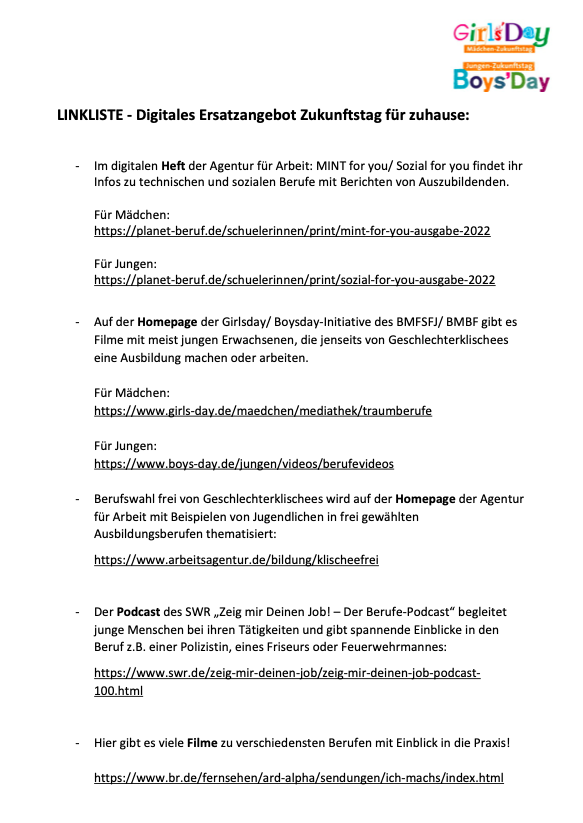 Girls'Day
Mädchen-Zukunftstag
Jungen-Zukunftstag
Boys'Day

LINKLISTE - Digitales Ersatzangebot Zukunftstag für zuhause:

- Im digitalen Heft der Agentur für Arbeit: MINT for you/ Sozial for you findet ihr Infos zu technischen und sozialen Berufe mit Berichten von Auszubildenden.

Für Mädchen:
https://planet-beruf.de/schuelerinnen/print/mint-for-you-ausgabe-2022

Für Jungen:
https://planet-beruf.de/schuelerinnen/print/sozial-for-you-ausgabe-2022

- Auf der Homepage der Girlsday/ Boysday-Initiative des BMFSFJ/ BMBF gibt es Filme mit meist jungen Erwachsenen, die jenseits von Geschlechterklischees eine Ausbildung machen oder arbeiten.

Für Mädchen:
https://www.girls-day.de/maedchen/mediathek/traumberufe

Für Jungen:
https://www.boys-day.de/jungen/videos/berufevideos

- Berufswahl frei von Geschlechterklischees wird auf der Homepage der Agentur für Arbeit mit Beispielen von Jugendlichen in frei gewählten Ausbildungsberufen thematisiert:

https://www.arbeitsagentur.de/bildung/klischeefrei

- Der Podcast des SWR „Zeig mir Deinen Job! – Der Berufe-Podcast“ begleitet junge Menschen bei ihren Tätigkeiten und gibt spannende Einblicke in den Beruf z.B. einer Polizistin, eines Friseurs oder Feuerwehrmannes:

https://www.swr.de/zeig-mir-deinen-job/zeig-mir-deinen-job-podcast-100.html

- Hier gibt es viele Filme zu verschiedensten Berufen mit Einblick in die Praxis!

https://www.br.de/fernsehen/ard-alpha/sendungen/ich-machs/index.html